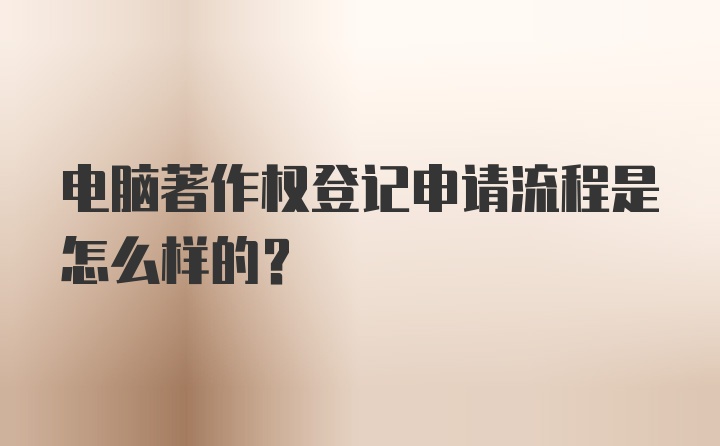 电脑著作权登记申请流程是怎么样的？